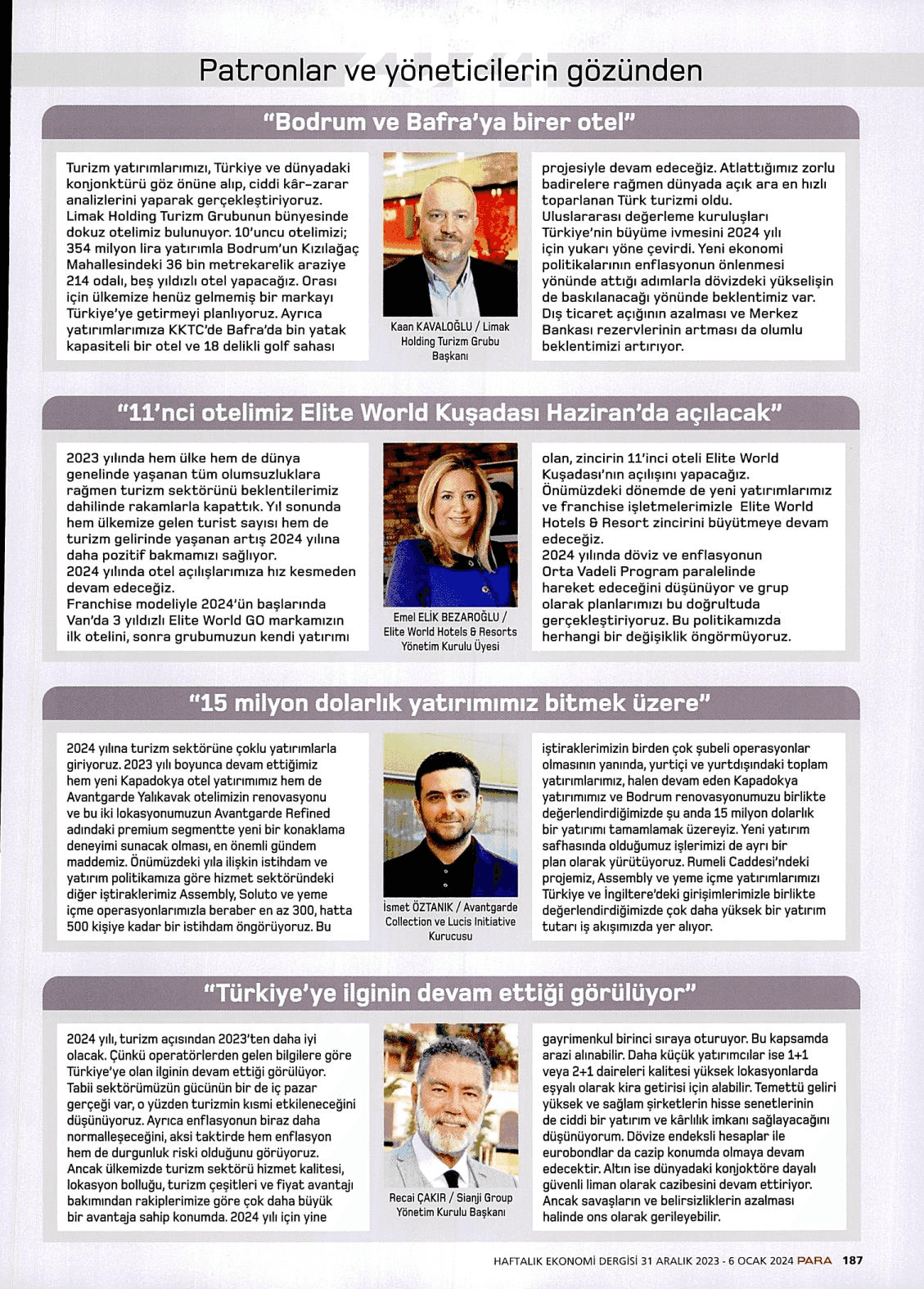 Patronlar ve yöneticilerin gözünden

"Bodrum ve Bafra'ya birer otel"

Turizm yatırımlarımızı, Türkiye ve dünyadaki konjonktürü göz önüne alıp, ciddi kâr-zarar analizlerini yaparak gerçekleştiriyoruz. Limak Holding Turizm Grubunun bünyesinde dokuz otelimiz bulunuyor. 10'uncu otelimizi; 354 milyon lira yatırımla Bodrum'un Kızılağaç Mahallesindeki 36 bin metrekarelik araziye 214 odalı, beş yıldızlı otel yapacağız. Orası için ülkemize henüz gelmemiş bir markayı Türkiye'ye getirmeyi planlıyoruz. Ayrıca yatırımlarımıza KKTC'de Bafra'da bin yatak kapasiteli bir otel ve 18 delikli golf sahası

Kaan KAVALOĞLU / Limak Holding Turizm Grubu Başkanı

projesiyle devam edeceğiz. Atlattığımız zorlu badirelere rağmen dünyada açık ara en hızlı toparlanan Türk turizmi oldu. Uluslararası değerleme kuruluşları Türkiye'nin büyüme ivmesini 2024 yılı için yukarı yöne çevirdi. Yeni ekonomi politikalarının enflasyonun önlenmesi yönünde attığı adımlarla dövizdeki yükselişin de baskılanacağı yönünde beklentimiz var. Dış ticaret açığının azalması ve Merkez Bankası rezervlerinin artması da olumlu beklentimizi artırıyor.

"11'nci otelimiz Elite World Kuşadası Haziran'da açılacak"

2023 yılında hem ülke hem de dünya genelinde yaşanan tüm olumsuzluklara rağmen turizm sektörünü beklentilerimiz dahilinde rakamlarla kapattık. Yıl sonunda hem ülkemize gelen turist sayısı hem de turizm gelirinde yaşanan artış 2024 yılına daha pozitif bakmamızı sağlıyor.
2024 yılında otel açılışlarımıza hız kesmeden devam edeceğiz.
Franchise modeliyle 2024'ün başlarında Van'da 3 yıldızlı Elite World GO markamızın ilk otelini, sonra grubumuzun kendi yatırımı

Emel ELİK BEZAROĞLU / Elite World Hotels & Resorts Yönetim Kurulu Üyesi

olan, zincirin 11'inci oteli Elite World Kuşadası'nın açılışını yapacağız.
Önümüzdeki dönemde de yeni yatırımlarımız ve franchise işletmelerimizle Elite World Hotels & Resort zincirini büyütmeye devam edeceğiz.
2024 yılında döviz ve enflasyonun Orta Vadeli Program paralelinde hareket edeceğini düşünüyor ve grup olarak planlarımızı bu doğrultuda gerçekleştiriyoruz. Bu politikamızda herhangi bir değişiklik öngörmüyoruz.

"15 milyon dolarlık yatırımımız bitmek üzere"

2024 yılına turizm sektörüne çoklu yatırımlarla giriyoruz. 2023 yılı boyunca devam ettiğimiz hem yeni Kapadokya otel yatırımımız hem de Avantgarde Yalıkavak otelimizin renovasyonu ve bu iki lokasyonumuzun Avantgarde Refined adındaki premium segmentte yeni bir konaklama deneyimi sunacak olması, en önemli gündem maddemiz. Önümüzdeki yıla ilişkin istihdam ve yatırım politikamıza göre hizmet sektöründeki diğer iştiraklerimiz Assembly, Soluto ve yeme içme operasyonlarımızla beraber en az 300, hatta 500 kişiye kadar bir istihdam öngörüyoruz. Bu

İsmet ÖZTANIK / Avantgarde Collection ve Lucis Initiative Kurucusu

iştiraklerimizin birden çok şubeli operasyonlar olmasının yanında, yurtiçi ve yurtdışındaki toplam yatırımlarımız, halen devam eden Kapadokya yatırımımız ve Bodrum renovasyonumuzu birlikte değerlendirdiğimizde şu anda 15 milyon dolarlık bir yatırımı tamamlamak üzereyiz. Yeni yatırım safhasında olduğumuz işlerimizi de ayrı bir plan olarak yürütüyoruz. Rumeli Caddesi'ndeki projemiz, Assembly ve yeme içme yatırımlarımızı Türkiye ve İngiltere'deki girişimlerimizle birlikte değerlendirdiğimizde çok daha yüksek bir yatırım tutarı iş akışımızda yer alıyor.

"Türkiye'ye ilginin devam ettiği görülüyor"

2024 yılı, turizm açısından 2023'ten daha iyi olacak. Çünkü operatörlerden gelen bilgilere göre Türkiye'ye olan ilginin devam ettiği görülüyor. Tabii sektörümüzün gücünün bir de iç pazar gerçeği var, o yüzden turizmin kısmi etkileneceğini düşünüyoruz. Ayrıca enflasyonun biraz daha normalleşeceğini, aksi taktirde hem enflasyon hem de durgunluk riski olduğunu görüyoruz. Ancak ülkemizde turizm sektörü hizmet kalitesi, lokasyon bolluğu, turizm çeşitleri ve fiyat avantajı bakımından rakiplerimize göre çok daha büyük bir avantaja sahip konumda. 2024 yılı için yine

Recai ÇAKIR / Sianji Group Yönetim Kurulu Başkanı

gayrimenkul birinci sıraya oturuyor. Bu kapsamda arazi alınabilir. Daha küçük yatırımcılar ise 1+1 veya 2+1 daireleri kalitesi yüksek lokasyonlarda eşyalı olarak kira getirisi için alabilir. Temettü geliri yüksek ve sağlam şirketlerin hisse senetlerinin de ciddi bir yatırım ve kârlılık imkanı sağlayacağını düşünüyorum. Dövize endeksli hesaplar ile eurobondlar da cazip konumda olmaya devam edecektir. Altın ise dünyadaki konjoktöre dayalı güvenli liman olarak cazibesini devam ettiriyor. Ancak savaşların ve belirsizliklerin azalması halinde ons olarak gerileyebilir.

HAFTALIK EKONOMİ DERGİSİ 31 ARALIK 2023 - 6 OCAK 2024 PARA 187